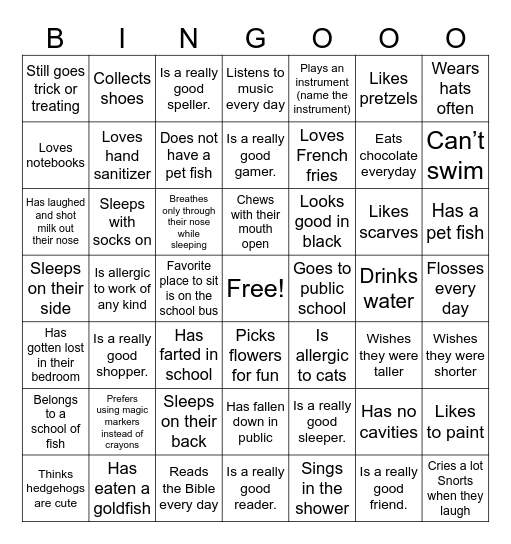 | B | I | N | G | O | O | O |
|---|---|---|---|---|---|---|
| Still goes trick or treating | Collects shoes | Is a really good speller. | Listens to music every day | Plays an instrument (name the instrument) | Likes pretzels | Wears hats often |
| Loves notebooks | Loves hand sanitizer | Does not have a pet fish | Is a really good gamer. | Loves French fries | Eats chocolate everyday | Can't swim |
| Has laughed and shot milk out their nose | Sleeps with socks on | Breathes only through their nose while sleeping | Chews with their mouth open | Looks good in black | Likes scarves | Has a pet fish |
| Sleeps on their side | Is allergic to work of any kind | Favorite place to sit is on the school bus | Free! | Goes to public school | Drinks water | Flosses every day |
| Has gotten lost in their bedroom | Is a really good shopper. | Has farted in school | Picks flowers for fun | Is allergic to cats | Wishes they were taller | Wishes they were shorter |
| Belongs to a school of fish | Prefers using magic markers instead of crayons | Sleeps on their back | Has fallen down in public | Is a really good sleeper. | Has no cavities | Likes to paint |
| Thinks hedgehogs are cute | Has eaten a goldfish | Reads the Bible every day | Is a really good reader. | Sings in the shower | Is a really good friend. | Cries a lot Snorts when they laugh |